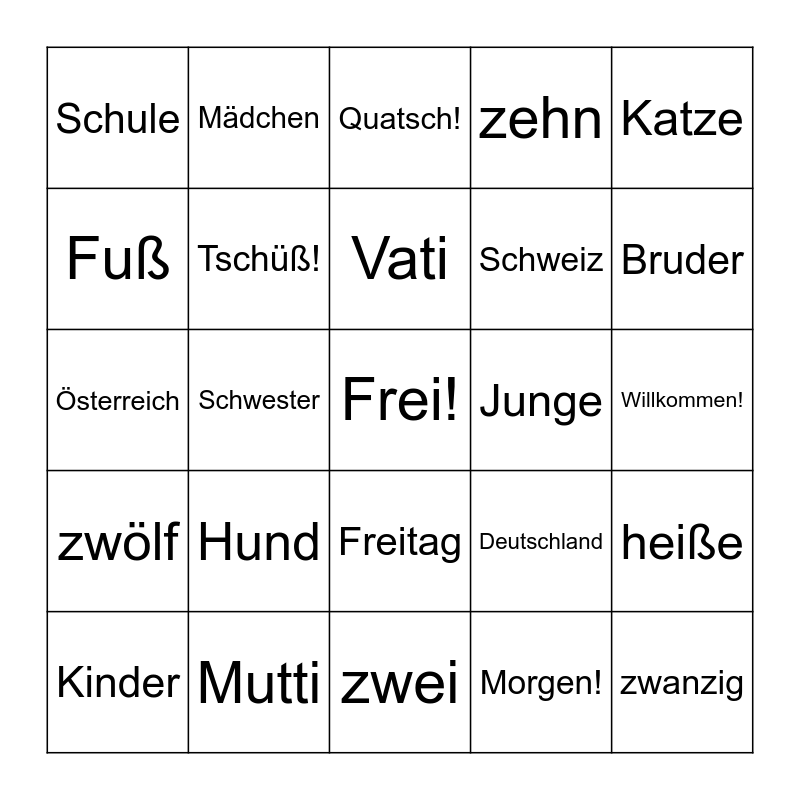 | Schule | Mädchen | Quatsch! | zehn | Katze |
|---|---|---|---|---|
| Fuß | Tschüß! | Vati | Schweiz | Bruder |
| Österreich | Schwester | Frei! | Junge | Willkommen! |
| zwölf | Hund | Freitag | Deutschland | heiße |
| Kinder | Mutti | zwei | Morgen! | zwanzig |